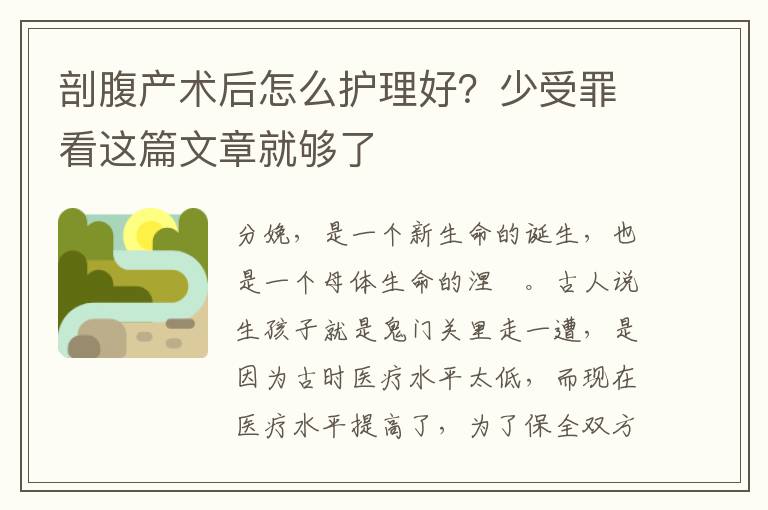 剖腹产术后怎么护理好？少受罪看这篇文章就够了

分娩，是一个新生命的诞生，也是一个母体生命的涅 。古人说生孩子就是鬼门关里走一遭，是因为古时医疗水平太低，而现在医疗水平提高了，为了保全双方